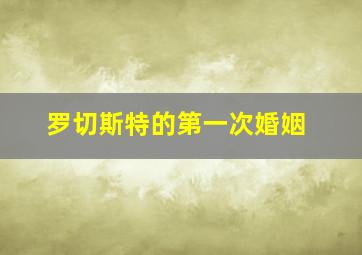 罗切斯特的第一次婚姻